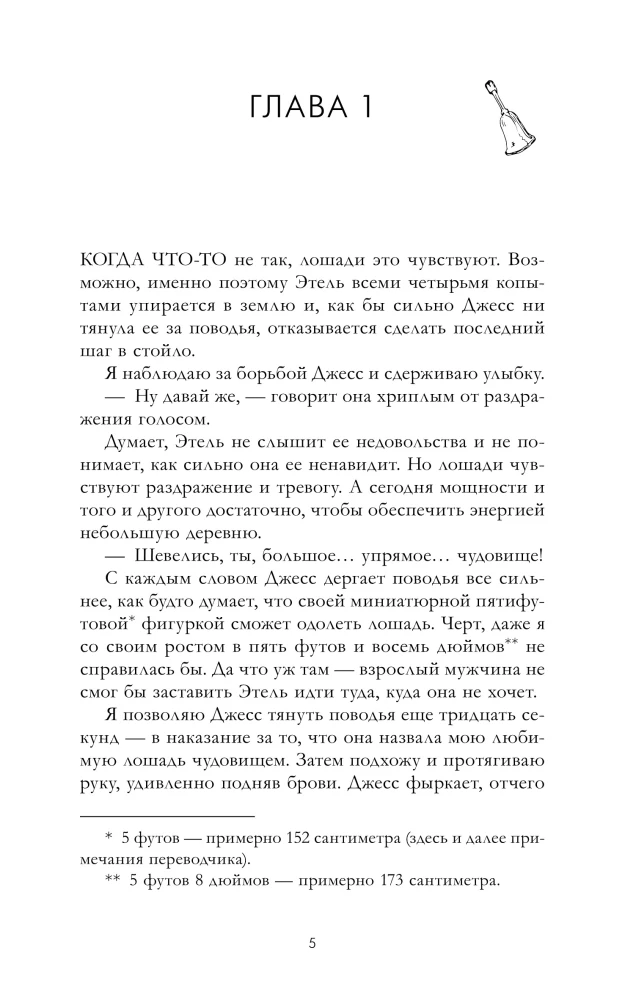 ГЛАВА 1

КОГДА ЧТО-ТО не так, лошади это чувствуют. Возможно, именно поэтому Этель всеми четырьмя копытами упирается в землю и, как бы сильно Джесс ни тянула ее за поводья, отказывается сделать последний шаг в стойло.

Я наблюдаю за борьбой Джесс и сдерживаю улыбку.

— Ну давай же, — говорит она хриплым от раздражения голосом.

Думает, Этель не слышит ее недовольства и не понимает, как сильно она ее ненавидит. Но лошади чувствуют раздражение и тревогу. А сегодня мощности и того и другого достаточно, чтобы обеспечить энергией небольшую деревню.

— Шевелись, ты, большое… упрямое… чудовище!

С каждым словом Джесс дергает поводья все сильнее, как будто думает, что своей миниатюрной пятифутовой$^{*}$ фигуркой сможет одолеть лошадь. Черт, даже я со своим ростом в пять футов и восемь дюймов$^{**}$ не справилась бы. Да что уж там — взрослый мужчина не смог бы заставить Этель идти туда, куда она не хочет.

Я позволяю Джесс тянуть поводья еще тридцать секунд — в наказание за то, что она назвала мою любимую лошадь чудовищем. Затем подхожу и протягиваю руку, удивленно подняв брови. Джесс фыркает, отчего

* 5 футов — примерно 152 сантиметра (здесь и далее примечания переводчика).

** 5 футов 8 дюймов — примерно 173 сантиметра.

5